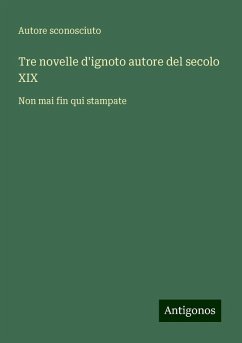 Autore sconosciuto

Tre novelle d'ignoto autore del secolo XIX

Non mai fin qui stampate

Antigonos